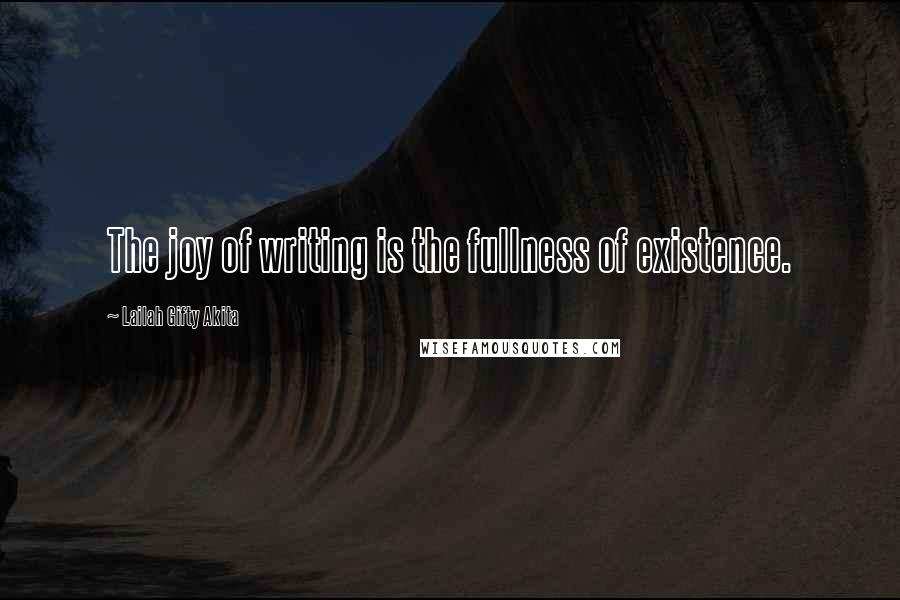 The joy of writing is the fullness of existence.

~ Lailah Gifty Akita

WISEFAMOUSQUOTES.COM